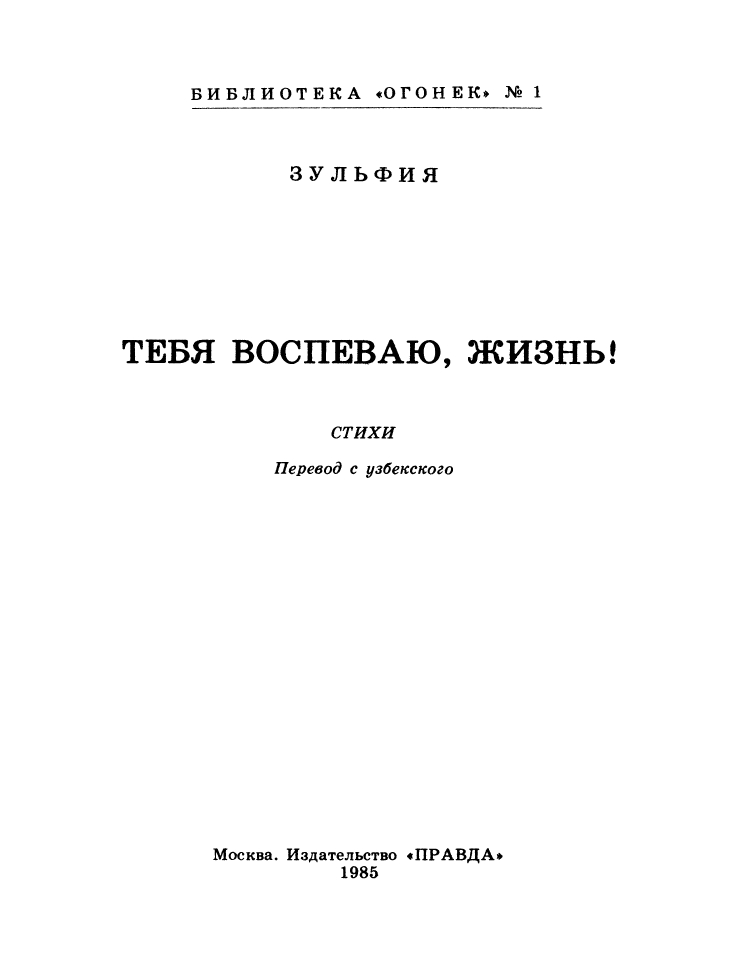 БИБЛИОТЕКА «ОГОНЕК» № 1

ЗУЛЬФИЯ

ТЕБЯ ВОСПЕВАЮ, ЖИЗНЬ!

СТИХИ

Перевод с узбекского

Москва. Издательство «ПРАВДА»
1985